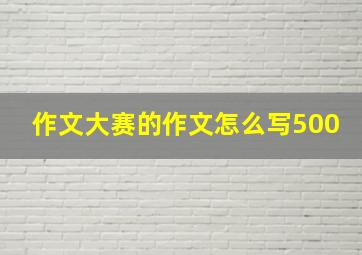 作文大赛的作文怎么写500